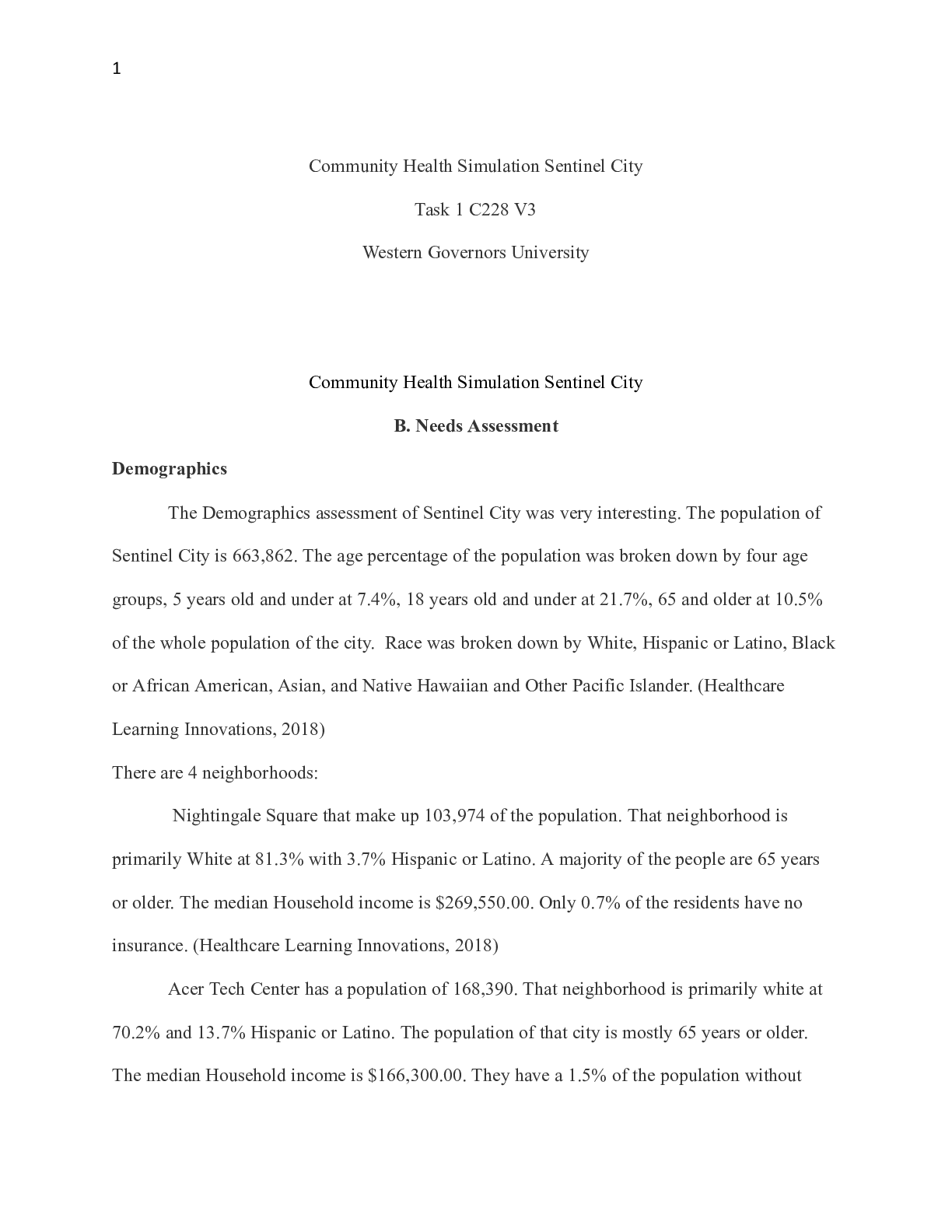 1

Community Health Simulation Sentinel City

Task 1 C228 V3

Western Governors University

Community Health Simulation Sentinel City

B. Needs Assessment

Demographics

The Demographics assessment of Sentinel City was very interesting. The population of Sentinel City is 663,862. The age percentage of the population was broken down by four age groups, 5 years old and under at 7.4%, 18 years old and under at 21.7%, 65 and older at 10.5% of the whole population of the city. Race was broken down by White, Hispanic or Latino, Black or African American, Asian, and Native Hawaiian and Other Pacific Islander. (Healthcare Learning Innovations, 2018)

There are 4 neighborhoods:

Nightingale Square that make up 103,974 of the population. That neighborhood is primarily White at 81.3% with 3.7% Hispanic or Latino. A majority of the people are 65 years or older. The median Household income is $269,550.00. Only 0.7% of the residents have no insurance. (Healthcare Learning Innovations, 2018)

Acer Tech Center has a population of 168,390. That neighborhood is primarily white at 70.2% and 13.7% Hispanic or Latino. The population of that city is mostly 65 years or older. The median Household income is $166,300.00. They have a 1.5% of the population without